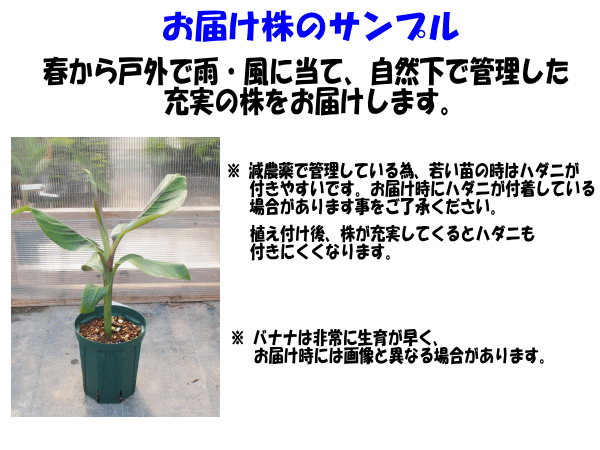 お届け株のサンプル

春から戸外で雨・風に当て、自然下で管理した充実の株をお届けします。

※ 減農薬で管理している為、若い苗の時はハダニが付きやすいです。お届け時にハダニが付着している場合があります事をご了承ください。

植え付け後、株が充実してくるとハダニも付きにくくなります。

※ バナナは非常に生育が早く、お届け時には画像と異なる場合があります。